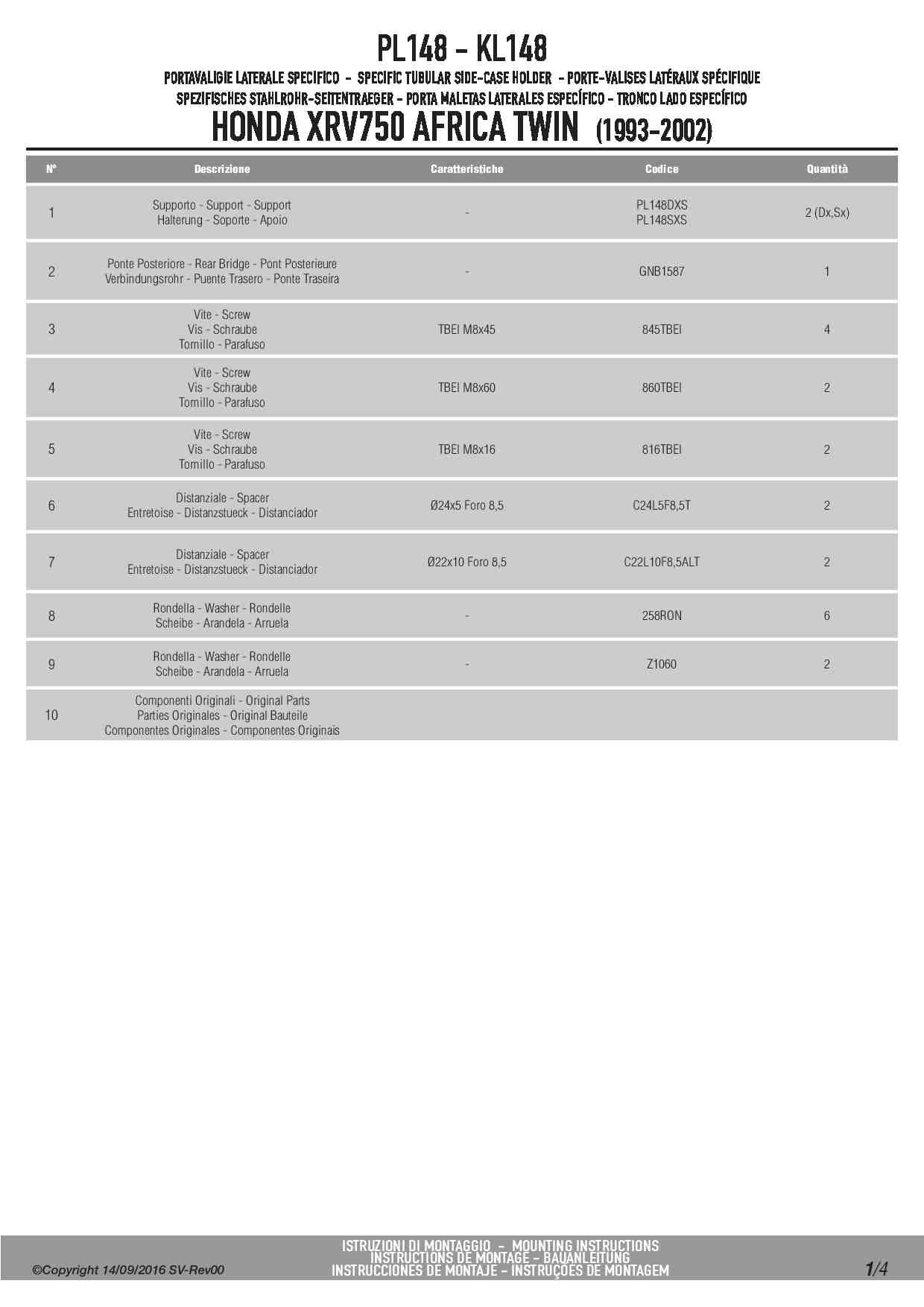 PL148 - KL148

PORTAVALIGIE LATERALE SPECIFICO - SPECIFIC TUBULAR SIDE-CASE HOLDER - PORTE-VALISES LATÉRAUX SPÉCIFIQUE
SPEZIFISCHES STAHLROHR-SEITENTRAEGER - PORTA MALETAS LATERALES ESPECÍFICO - TRONCO LADO ESPECÍFICO

HONDA XRV750 AFRICA TWIN (1993-2002)

| N° | Descrizione | Caratteristiche | Codice | Quantità |
|---|---|---|---|---|
| 1 | Supporto - Support - Support Halterung - Soporte - Apoio | - | PL148DXS PL148SXS | 2 (Dx,Sx) |
| 2 | Ponte Posteriore - Rear Bridge - Pont Posterieure Verbindungsrohr - Puente Trasero - Ponte Traseira | - | GNB1587 | 1 |
| 3 | Vite - Screw Vis - Schraube Tornillo - Parafuso | TBEI M8x45 | 845TBEI | 4 |
| 4 | Vite - Screw Vis - Schraube Tornillo - Parafuso | TBEI M8x60 | 860TBEI | 2 |
| 5 | Vite - Screw Vis - Schraube Tornillo - Parafuso | TBEI M8x16 | 816TBEI | 2 |
| 6 | Distanziale - Spacer Entretoise - Distanzstueck - Distanciador | Ø24x5 Foro 8,5 | C24L5F8,5T | 2 |
| 7 | Distanziale - Spacer Entretoise - Distanzstueck - Distanciador | Ø22x10 Foro 8,5 | C22L10F8,5ALT | 2 |
| 8 | Rondella - Washer - Rondelle Scheibe - Arandela - Arruela | - | 258RON | 6 |
| 9 | Rondella - Washer - Rondelle Scheibe - Arandela - Arruela | - | Z1060 | 2 |
| 10 | Componenti Originali - Original Parts Parties Originales - Original Bauteile Componentes Originales - Componentes Originais | | | |

©Copyright 14/09/2016 SV-Rev00

ISTRUZIONI DI MONTAGGIO - MOUNTING INSTRUCTIONS
INSTRUCTIONS DE MONTAGE - BAUANLEITUNG
INSTRUCCIONES DE MONTAJE - INSTRUÇÕES DE MONTAGEM

1/4